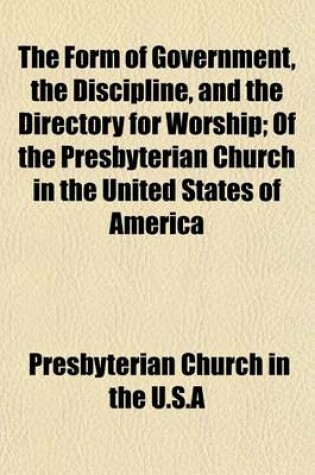 The Form of Government, the Discipline, and the Directory for Worship; Of the Presbyterian Church in the United States of America

Presbyterian Church in the U.S.A